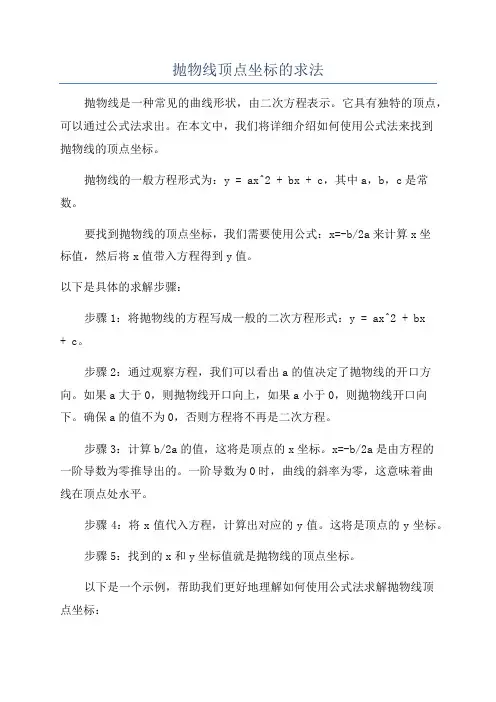 抛物线顶点坐标的求法

抛物线是一种常见的曲线形状，由二次方程表示。它具有独特的顶点，可以通过公式法求出。在本文中，我们将详细介绍如何使用公式法来找到抛物线的顶点坐标。

抛物线的一般方程形式为：y = ax^2 + bx + c，其中 a，b，c 是常数。

要找到抛物线的顶点坐标，我们需要使用公式：x=-b/2a 来计算 x 坐标值，然后将 x 值带入方程得到 y 值。

以下是具体的求解步骤：

步骤 1：将抛物线的方程写成一般的二次方程形式：y = ax^2 + bx + c。

步骤 2：通过观察方程，我们可以看出 a 的值决定了抛物线的开口方向。如果 a 大于 0，则抛物线开口向上，如果 a 小于 0，则抛物线开口向下。确保 a 的值不为 0，否则方程将不再是二次方程。

步骤 3：计算 b/2a 的值，这将是顶点的 x 坐标。x=-b/2a 是由方程的一阶导数为零推导出的。一阶导数为 0 时，曲线的斜率为零，这意味着曲线在顶点处水平。

步骤 4：将 x 值代入方程，计算出对应的 y 值。这将是顶点的 y 坐标。

步骤 5：找到的 x 和 y 坐标值就是抛物线的顶点坐标。

以下是一个示例，帮助我们更好地理解如何使用公式法求解抛物线顶点坐标：